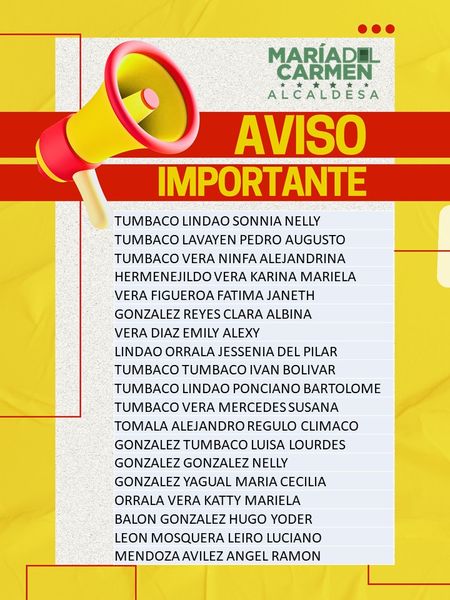 MARÍA DEL CARMEN
ALCALDESA

AVISO
IMPORTANTE

TUMBACO LINDAO SONNIA NELLY
TUMBACO LAVAYEN PEDRO AUGUSTO
TUMBACO VERA NINFA ALEJANDRINA
HERMENEJILDO VERA KARINA MARIELA
VERA FIGUEROA FATIMA JANETH
GONZALEZ REYES CLARA ALBINA
VERA DIAZ EMILY ALEXY
LINDAO ORRALA JESSENIA DEL PILAR
TUMBACO TUMBACO IVAN BOLIVAR
TUMBACO LINDAO PONCIANO BARTOLOME
TUMBACO VERA MERCEDES SUSANA
TOMALA ALEJANDRO REGULO CLIMACO
GONZALEZ TUMBACO LUISA LOURDES
GONZALEZ GONZALEZ NELLY
GONZALEZ YAGUAL MARIA CECILIA
ORRALA VERA KATTY MARIELA
BALON GONZALEZ HUGO YODER
LEON MOSQUERA LEIRO LUCIANO
MENDOZA AVILEZ ANGEL RAMON